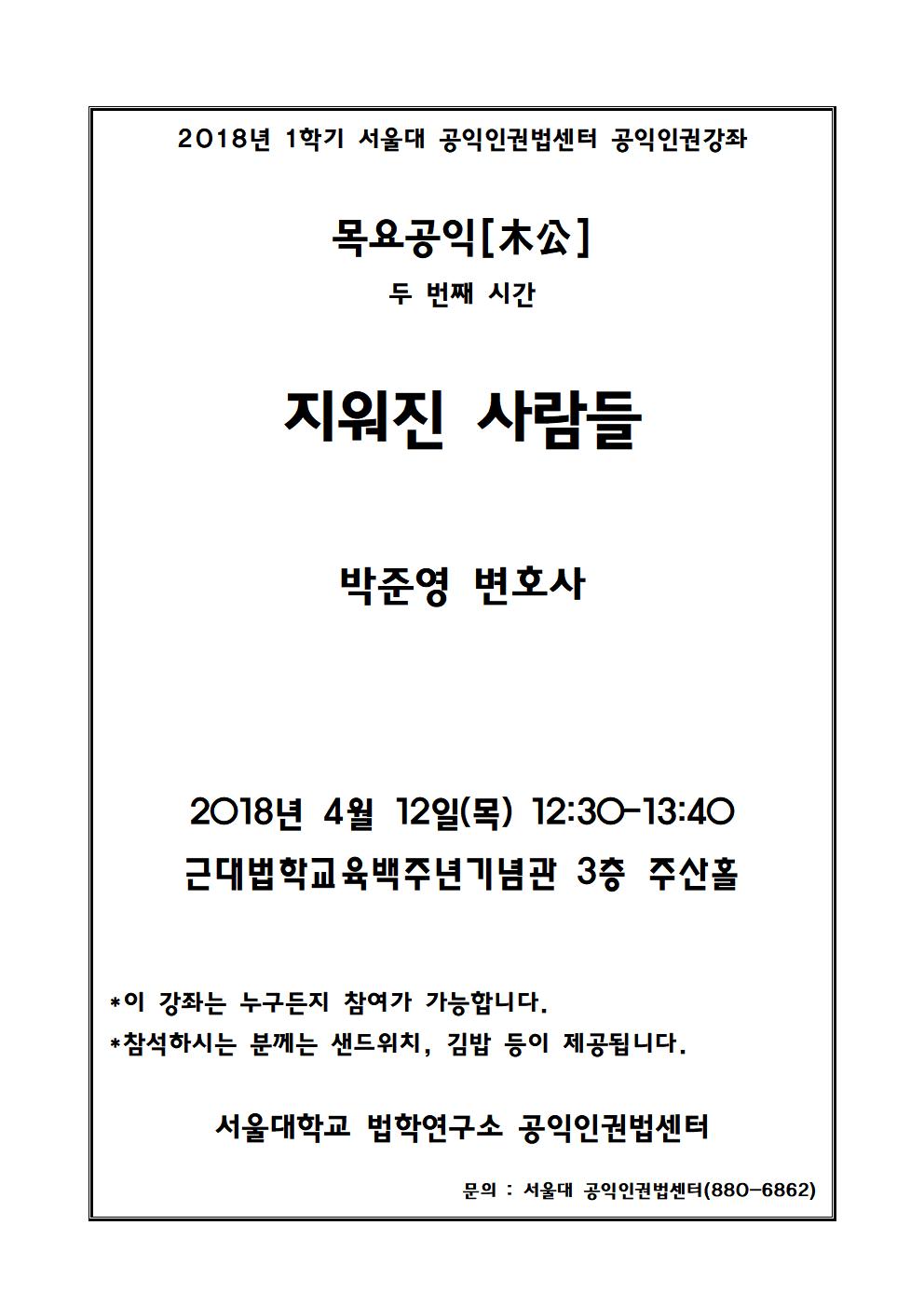 2018년 1학기 서울대 공익인권법센터 공익인권강좌

목요공익[木公]

두 번째 시간

지워진 사람들

박준영 변호사

2018년 4월 12일(목) 12:30-13:40

근대법학교육백주년기념관 3층 주산홀

*이 강좌는 누구든지 참여가 가능합니다.

*참석하시는 분께는 샌드위치, 김밥 등이 제공됩니다.

서울대학교 법학연구소 공익인권법센터

문의 : 서울대 공익인권법센터(880-6862)